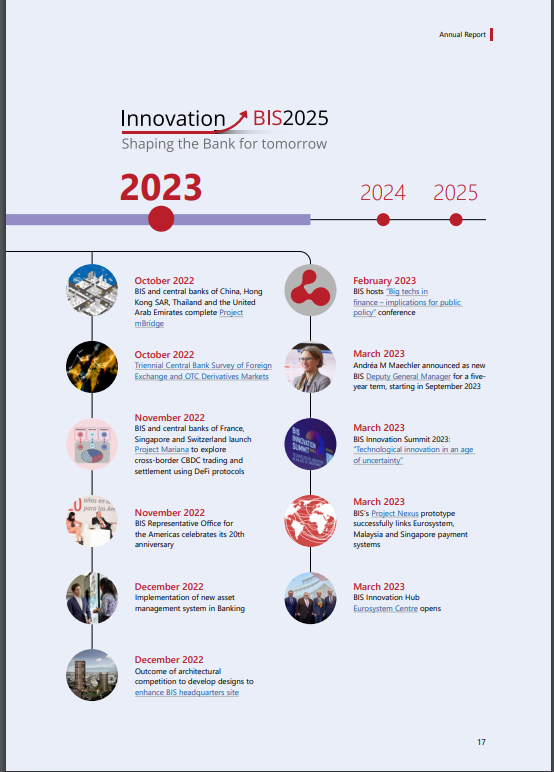 Annual Report

Innovation BIS2025
Shaping the Bank for tomorrow

2023

2024

2025

October 2022
BIS and central banks of China, Hong Kong SAR, Thailand and the United Arab Emirates complete Project mBridge

October 2022
Triennial Central Bank Survey of Foreign Exchange and OTC Derivatives Markets

November 2022
BIS and central banks of France, Singapore and Switzerland launch Project Mariana to explore cross-border CBDC trading and settlement using DeFi protocols

November 2022
BIS Representative Office for the Americas celebrates its 20th anniversary

December 2022
Implementation of new asset management system in Banking

December 2022
Outcome of architectural competition to develop designs to enhance BIS headquarters site

February 2023
BIS hosts "Big techs in finance – implications for public policy" conference

March 2023
Andréa M Maechler announced as new BIS Deputy General Manager for a five-year term, starting in September 2023

March 2023
BIS Innovation Summit 2023: "Technological innovation in an age of uncertainty"

March 2023
BIS's Project Nexus prototype successfully links Eurosystem, Malaysia and Singapore payment systems

March 2023
BIS Innovation Hub Eurosystem Centre opens

17